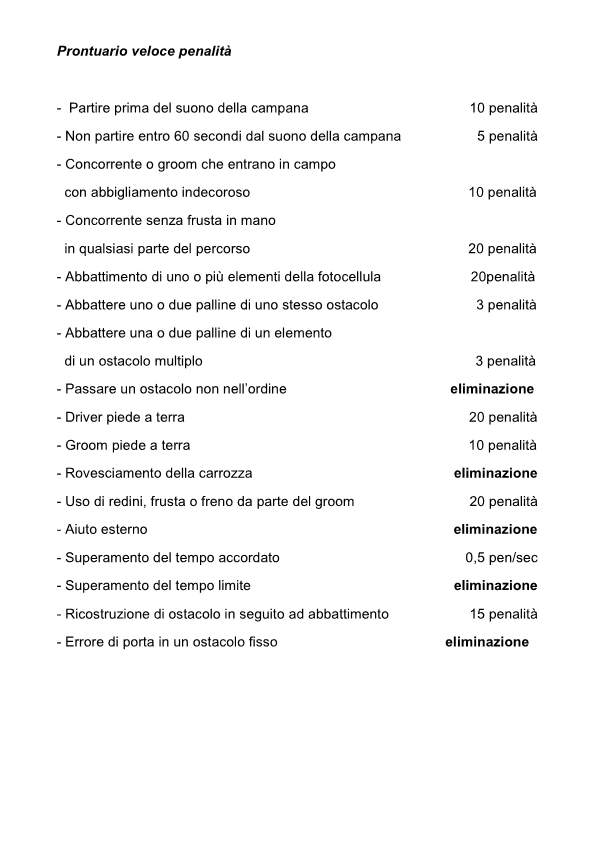 Prontuario veloce penalità

- Partire prima del suono della campana 10 penalità
- Non partire entro 60 secondi dal suono della campana 5 penalità
- Concorrente o groom che entrano in campo con abbigliamento indecoroso 10 penalità
- Concorrente senza frusta in mano in qualsiasi parte del percorso 20 penalità
- Abbattimento di uno o più elementi della fotocellula 20penalità
- Abbattere uno o due palline di uno stesso ostacolo 3 penalità
- Abbattere una o due palline di un elemento di un ostacolo multiplo 3 penalità
- Passare un ostacolo non nell'ordine eliminazione
- Driver piede a terra 20 penalità
- Groom piede a terra 10 penalità
- Rovesciamento della carrozza eliminazione
- Uso di redini, frusta o freno da parte del groom 20 penalità
- Aiuto esterno eliminazione
- Superamento del tempo accordato 0,5 pen/sec
- Superamento del tempo limite eliminazione
- Ricostruzione di ostacolo in seguito ad abbattimento 15 penalità
- Errore di porta in un ostacolo fisso eliminazione